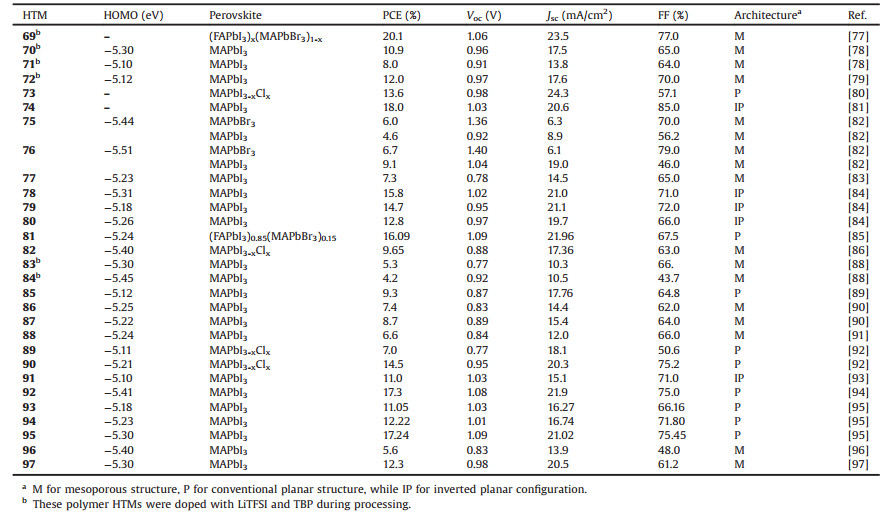 | HTM | HOMO (eV) | Perovskite | PCE (%) | $V_{oc}$ (V) | $J_{sc}$ (mA/cm$^2$) | FF (%) | Architecture$^a$ | Ref. |
|---|---|---|---|---|---|---|---|---|
| **69**$^b$ | – | $(FAPbI_3)_x(MAPbBr_3)_{1-x}$ | 20.1 | 1.06 | 23.5 | 77.0 | M | [77] |
| **70**$^b$ | −5.30 | $MAPbI_3$ | 10.9 | 0.96 | 17.5 | 65.0 | M | [78] |
| **71**$^b$ | −5.10 | $MAPbI_3$ | 8.0 | 0.91 | 13.8 | 64.0 | M | [78] |
| **72**$^b$ | −5.12 | $MAPbI_3$ | 12.0 | 0.97 | 17.6 | 70.0 | M | [79] |
| **73** | – | $MAPbI_{3-x}Cl_x$ | 13.6 | 0.98 | 24.3 | 57.1 | P | [80] |
| **74** | – | $MAPbI_3$ | 18.0 | 1.03 | 20.6 | 85.0 | IP | [81] |
| **75** | −5.44 | $MAPbBr_3$ | 6.0 | 1.36 | 6.3 | 70.0 | M | [82] |
| | | $MAPbI_3$ | 4.6 | 0.92 | 8.9 | 56.2 | M | [82] |
| **76** | −5.51 | $MAPbBr_3$ | 6.7 | 1.40 | 6.1 | 79.0 | M | [82] |
| | | $MAPbI_3$ | 9.1 | 1.04 | 19.0 | 46.0 | M | [82] |
| **77** | −5.23 | $MAPbI_3$ | 7.3 | 0.78 | 14.5 | 65.0 | M | [83] |
| **78** | −5.31 | $MAPbI_3$ | 15.8 | 1.02 | 21.0 | 71.0 | IP | [84] |
| **79** | −5.18 | $MAPbI_3$ | 14.7 | 0.95 | 21.1 | 72.0 | IP | [84] |
| **80** | −5.26 | $MAPbI_3$ | 12.8 | 0.97 | 19.7 | 66.0 | IP | [84] |
| **81** | −5.24 | $(FAPbI_3)_{0.85}(MAPbBr_3)_{0.15}$ | 16.09 | 1.09 | 21.96 | 67.5 | P | [85] |
| **82** | −5.40 | $MAPbI_{3-x}Cl_x$ | 9.65 | 0.88 | 17.36 | 63.0 | M | [86] |
| **83**$^b$ | −5.30 | $MAPbI_3$ | 5.3 | 0.77 | 10.3 | 66. | M | [88] |
| **84**$^b$ | −5.45 | $MAPbI_3$ | 4.2 | 0.92 | 10.5 | 43.7 | M | [88] |
| **85** | −5.12 | $MAPbI_3$ | 9.3 | 0.87 | 17.76 | 64.8 | P | [89] |
| **86** | −5.25 | $MAPbI_3$ | 7.4 | 0.83 | 14.4 | 62.0 | M | [90] |
| **87** | −5.22 | $MAPbI_3$ | 8.7 | 0.89 | 15.4 | 64.0 | M | [90] |
| **88** | −5.24 | $MAPbI_3$ | 6.6 | 0.84 | 12.0 | 66.0 | M | [91] |
| **89** | −5.11 | $MAPbI_{3-x}Cl_x$ | 7.0 | 0.77 | 18.1 | 50.6 | P | [92] |
| **90** | −5.21 | $MAPbI_{3-x}Cl_x$ | 14.5 | 0.95 | 20.3 | 75.2 | P | [92] |
| **91** | −5.10 | $MAPbI_3$ | 11.0 | 1.03 | 15.1 | 71.0 | IP | [93] |
| **92** | −5.41 | $MAPbI_3$ | 17.3 | 1.08 | 21.9 | 75.0 | P | [94] |
| **93** | −5.18 | $MAPbI_3$ | 11.05 | 1.03 | 16.27 | 66.16 | P | [95] |
| **94** | −5.23 | $MAPbI_3$ | 12.22 | 1.01 | 16.74 | 71.80 | P | [95] |
| **95** | −5.30 | $MAPbI_3$ | 17.24 | 1.09 | 21.02 | 75.45 | P | [95] |
| **96** | −5.40 | $MAPbI_3$ | 5.6 | 0.83 | 13.9 | 48.0 | M | [96] |
| **97** | −5.30 | $MAPbI_3$ | 12.3 | 0.98 | 20.5 | 61.2 | M | [97] |

$^a$ M for mesoporous structure, P for conventional planar structure, while IP for inverted planar configuration.
$^b$ These polymer HTMs were doped with LiTFSI and TBP during processing.